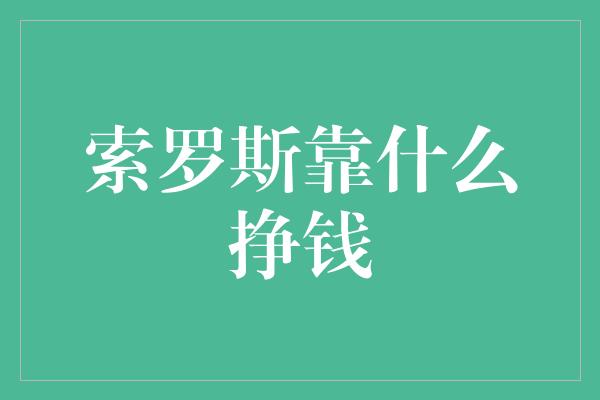 索罗斯靠什么挣钱